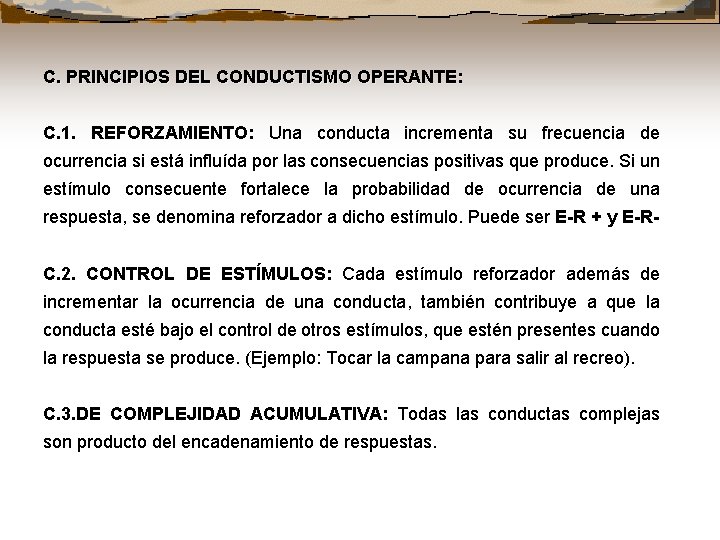 C. PRINCIPIOS DEL CONDUCTISMO OPERANTE:

C.1. REFORZAMIENTO: Una conducta incrementa su frecuencia de ocurrencia si está influída por las consecuencias positivas que produce. Si un estímulo consecuente fortalece la probabilidad de ocurrencia de una respuesta, se denomina reforzador a dicho estímulo. Puede ser E-R + y E-R-

C.2. CONTROL DE ESTÍMULOS: Cada estímulo reforzador además de incrementar la ocurrencia de una conducta, también contribuye a que la conducta esté bajo el control de otros estímulos, que estén presentes cuando la respuesta se produce. (Ejemplo: Tocar la campana para salir al recreo).

C.3.DE COMPLEJIDAD ACUMULATIVA: Todas las conductas complejas son producto del encadenamiento de respuestas.